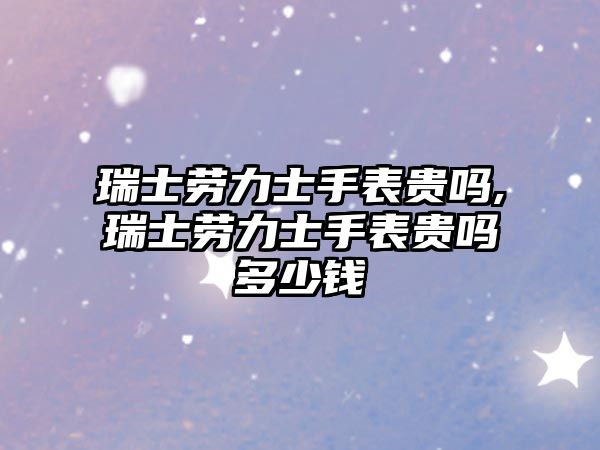 瑞士劳力士手表贵吗,瑞士劳力士手表贵吗多少钱